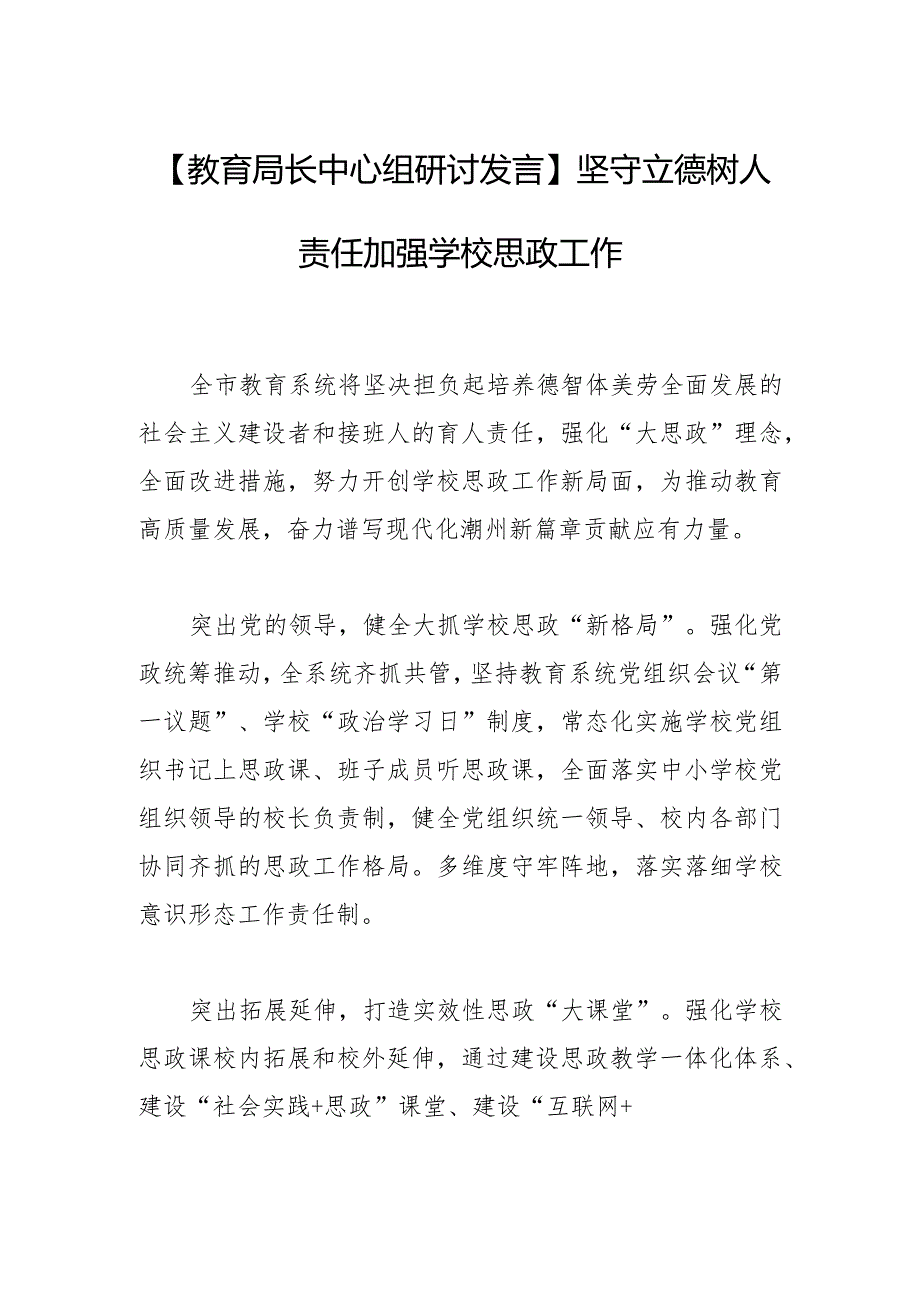 【教育局长中心组研讨发言】坚守立德树人责任加强学校思政工作

全市教育系统将坚决担负起培养德智体美劳全面发展的社会主义建设者和接班人的育人责任，强化“大思政”理念，全面改进措施，努力开创学校思政工作新局面，为推动教育高质量发展，奋力谱写现代化潮州新篇章贡献应有力量。

突出党的领导，健全大抓学校思政“新格局”。强化党政统筹推动，全系统齐抓共管，坚持教育系统党组织会议“第一议题”、学校“政治学习日”制度，常态化实施学校党组织书记上思政课、班子成员听思政课，全面落实中小学校党组织领导的校长负责制，健全党组织统一领导、校内各部门协同齐抓的思政工作格局。多维度守牢阵地，落实落细学校意识形态工作责任制。

突出拓展延伸，打造实效性思政“大课堂”。强化学校思政课校内拓展和校外延伸，通过建设思政教学一体化体系、建设“社会实践+思政”课堂、建设“互联网+